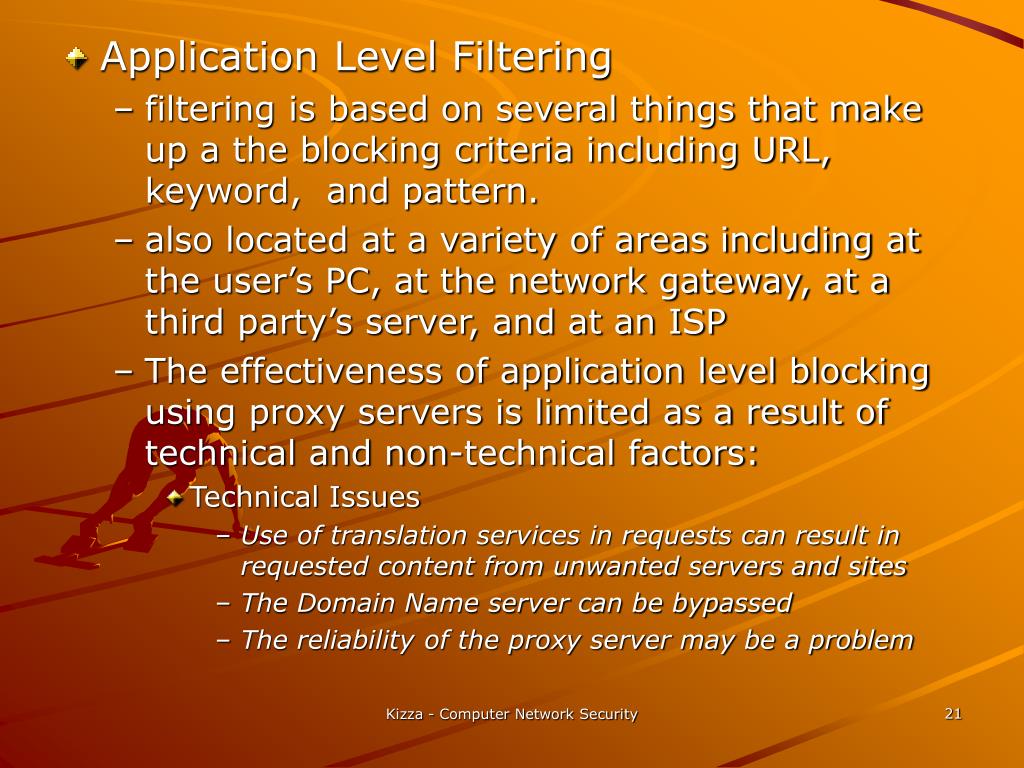 Application Level Filtering

– filtering is based on several things that make up a the blocking criteria including URL, keyword, and pattern.

– also located at a variety of areas including at the user's PC, at the network gateway, at a third party's server, and at an ISP

– The effectiveness of application level blocking using proxy servers is limited as a result of technical and non-technical factors:

Technical Issues

– Use of translation services in requests can result in requested content from unwanted servers and sites

– The Domain Name server can be bypassed

– The reliability of the proxy server may be a problem

Kizza - Computer Network Security

21